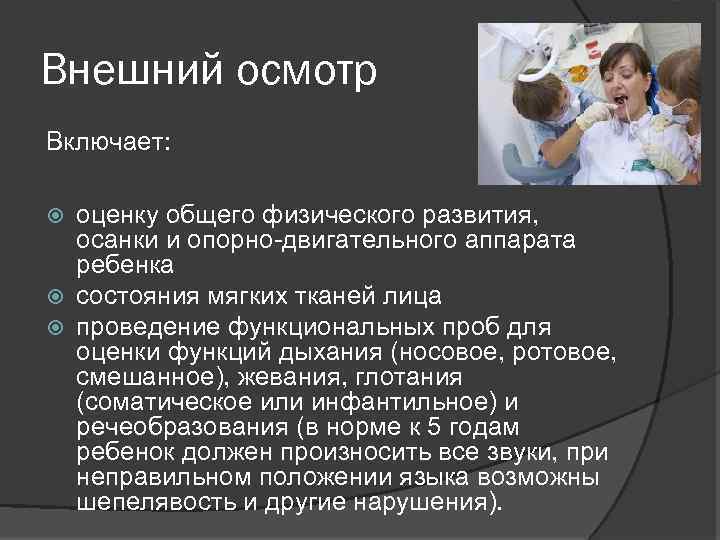 Внешний осмотр

Включает:

оценку общего физического развития, осанки и опорно-двигательного аппарата ребенка

состояния мягких тканей лица

проведение функциональных проб для оценки функций дыхания (носовое, ротовое, смешанное), жевания, глотания (соматическое или инфантильное) и речеобразования (в норме к 5 годам ребенок должен произносить все звуки, при неправильном положении языка возможны шепелявость и другие нарушения).